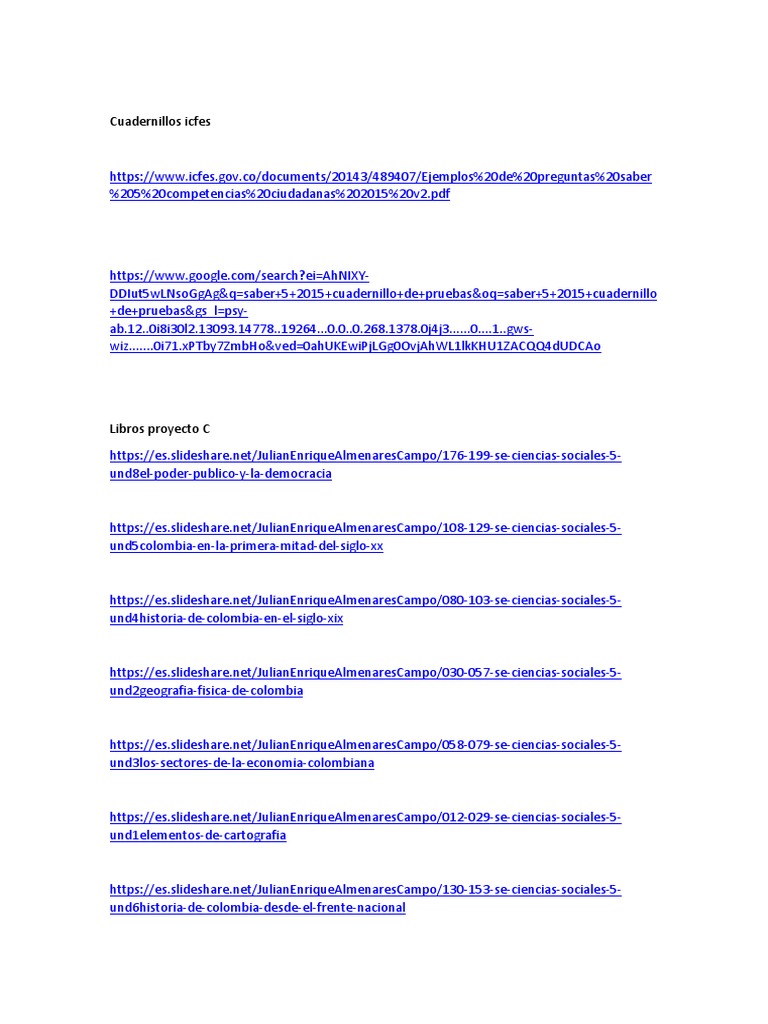 Cuadernillos icfes

https://www.icfes.gov.co/documents/20143/489407/Ejemplos%20de%20preguntas%20saber%205%20competencias%20ciudadanas%202015%20v2.pdf

https://www.google.com/search?ei=AhNIXY-DDIut5wLNsoGgAg&q=saber+5+2015+cuadernillo+de+pruebas&oq=saber+5+2015+cuadernillo+de+pruebas&gs_l=psy-ab.12..0i8i30l2.13093.14778..19264...0.0..0.268.1378.0j4j3......0....1..gws-wiz.......0i71.xPTby7ZmbHo&ved=0ahUKEwiPjLGg0OvjAhWL1lkKHU1ZACQQ4dUDCAo

Libros proyecto C

https://es.slideshare.net/JulianEnriqueAlmenaresCampo/176-199-se-ciencias-sociales-5-und8el-poder-publico-y-la-democracia

https://es.slideshare.net/JulianEnriqueAlmenaresCampo/108-129-se-ciencias-sociales-5-und5colombia-en-la-primera-mitad-del-siglo-xx

https://es.slideshare.net/JulianEnriqueAlmenaresCampo/080-103-se-ciencias-sociales-5-und4historia-de-colombia-en-el-siglo-xix

https://es.slideshare.net/JulianEnriqueAlmenaresCampo/030-057-se-ciencias-sociales-5-und2geografia-fisica-de-colombia

https://es.slideshare.net/JulianEnriqueAlmenaresCampo/058-079-se-ciencias-sociales-5-und3los-sectores-de-la-economia-colombiana

https://es.slideshare.net/JulianEnriqueAlmenaresCampo/012-029-se-ciencias-sociales-5-und1elementos-de-cartografia

https://es.slideshare.net/JulianEnriqueAlmenaresCampo/130-153-se-ciencias-sociales-5-und6historia-de-colombia-desde-el-frente-nacional